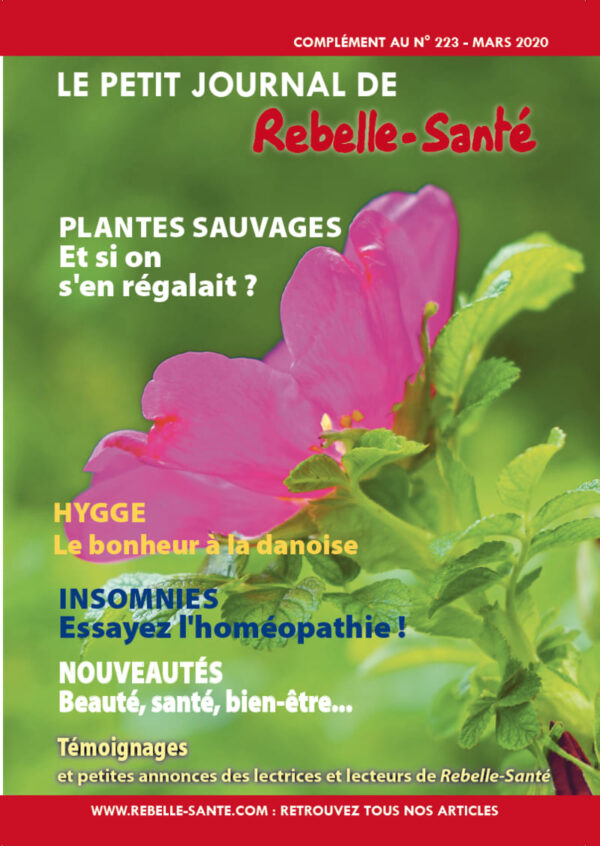 COMPLÉMENT AU N° 223 - MARS 2020

LE PETIT JOURNAL DE
Rebelle-Santé

PLANTES SAUVAGES
Et si on s'en régalait ?

HYGGE
Le bonheur à la danoise

INSOMNIES
Essayez l'homéopathie !

NOUVEAUTÉS
Beauté, santé, bien-être...

Témoignages
et petites annonces des lectrices et lecteurs de Rebelle-Santé

WWW.REBELLE-SANTE.COM : RETROUVEZ TOUS NOS ARTICLES